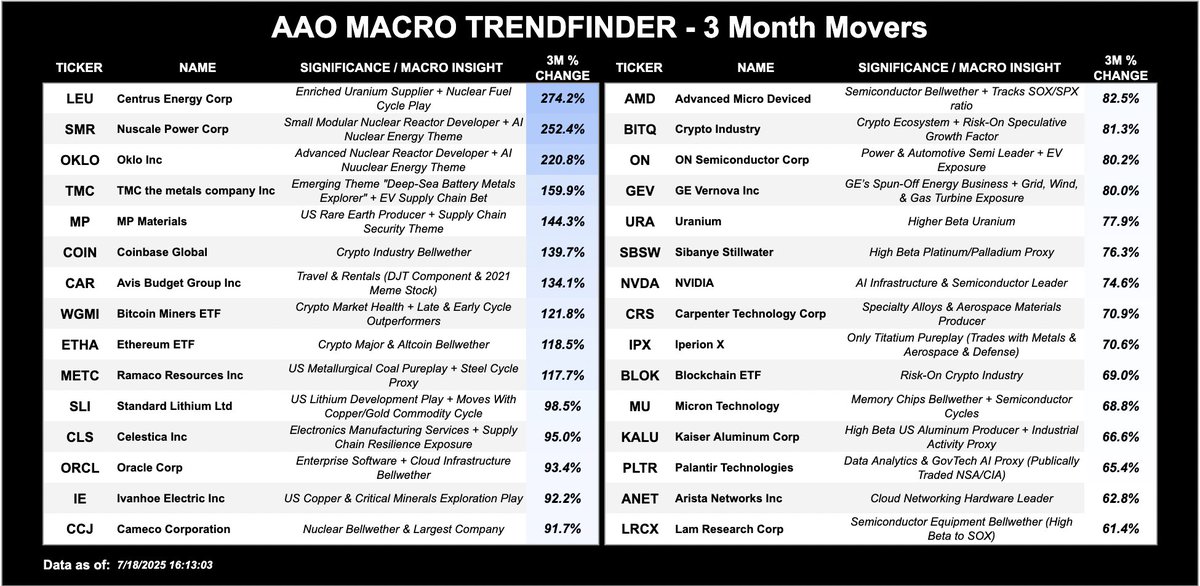 AAO MACRO TRENDFINDER - 3 Month Movers

| TICKER | NAME | SIGNIFICANCE / MACRO INSIGHT | 3M % CHANGE |
|---|---|---|---|
| LEU | Centrus Energy Corp | Enriched Uranium Supplier + Nuclear Fuel Cycle Play | 274.2% |
| SMR | Nuscale Power Corp | Small Modular Nuclear Reactor Developer + AI Nuclear Energy Theme | 252.4% |
| OKLO | Oklo Inc | Advanced Nuclear Reactor Developer + AI Nuuclear Energy Theme | 220.8% |
| TMC | TMC the metals company Inc | Emerging Theme "Deep-Sea Battery Metals Explorer" + EV Supply Chain Bet | 159.9% |
| MP | MP Materials | US Rare Earth Producer + Supply Chain Security Theme | 144.3% |
| COIN | Coinbase Global | Crypto Industry Bellwether | 139.7% |
| CAR | Avis Budget Group Inc | Travel & Rentals (DJT Component & 2021 Meme Stock) | 134.1% |
| WGMI | Bitcoin Miners ETF | Crypto Market Health + Late & Early Cycle Outperformers | 121.8% |
| ETHA | Ethereum ETF | Crypto Major & Altcoin Bellwether | 118.5% |
| METC | Ramaco Resources Inc | US Metallurgical Coal Pureplay + Steel Cycle Proxy | 117.7% |
| SLI | Standard Lithium Ltd | US Lithium Development Play + Moves With Copper/Gold Commodity Cycle | 98.5% |
| CLS | Celestica Inc | Electronics Manufacturing Services + Supply Chain Resilience Exposure | 95.0% |
| ORCL | Oracle Corp | Enterprise Software + Cloud Infrastructure Bellwether | 93.4% |
| IE | Ivanhoe Electric Inc | US Copper & Critical Minerals Exploration Play | 92.2% |
| CCJ | Cameco Corporation | Nuclear Bellwether & Largest Company | 91.7% |

| TICKER | NAME | SIGNIFICANCE / MACRO INSIGHT | 3M % CHANGE |
|---|---|---|---|
| AMD | Advanced Micro Deviced | Semiconductor Bellwether + Tracks SOX/SPX ratio | 82.5% |
| BITQ | Crypto Industry | Crypto Ecosystem + Risk-On Speculative Growth Factor | 81.3% |
| ON | ON Semiconductor Corp | Power & Automotive Semi Leader + EV Exposure | 80.2% |
| GEV | GE Vernova Inc | GE's Spun-Off Energy Business + Grid, Wind, & Gas Turbine Exposure | 80.0% |
| URA | Uranium | Higher Beta Uranium | 77.9% |
| SBSW | Sibanye Stillwater | High Beta Platinum/Palladium Proxy | 76.3% |
| NVDA | NVIDIA | AI Infrastructure & Semiconductor Leader | 74.6% |
| CRS | Carpenter Technology Corp | Specialty Alloys & Aerospace Materials Producer | 70.9% |
| IPX | Iperion X | Only Titatium Pureplay (Trades with Metals & Aerospace & Defense) | 70.6% |
| BLOK | Blockchain ETF | Risk-On Crypto Industry | 69.0% |
| MU | Micron Technology | Memory Chips Bellwether + Semiconductor Cycles | 68.8% |
| KALU | Kaiser Aluminum Corp | High Beta US Aluminum Producer + Industrial Activity Proxy | 66.6% |
| PLTR | Palantir Technologies | Data Analytics & GovTech AI Proxy (Publically Traded NSA/CIA) | 65.4% |
| ANET | Arista Networks Inc | Cloud Networking Hardware Leader | 62.8% |
| LRCX | Lam Research Corp | Semiconductor Equipment Bellwether (High Beta to SOX) | 61.4% |

Data as of: 7/18/2025 16:13:03